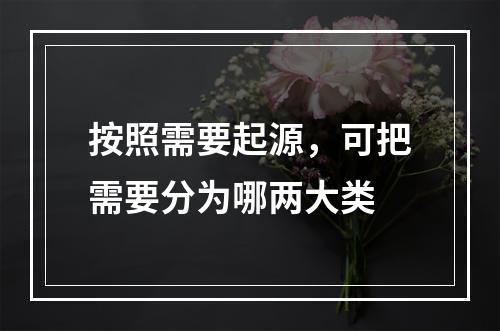 按照需要起源，可把需要分为哪两大类